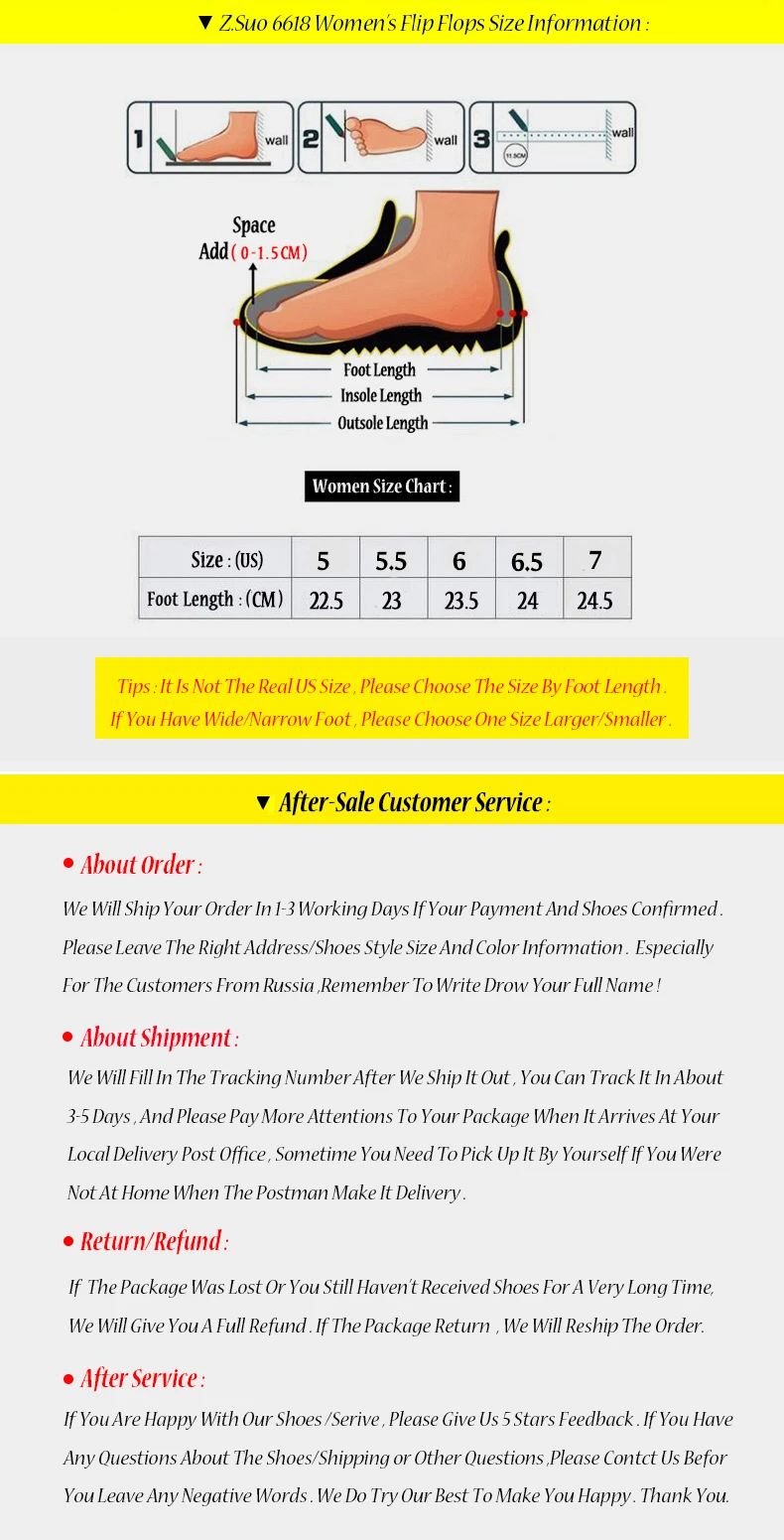 ▼ Z.Suo 6618 Women's Flip Flops Size Information :

1 wall
2 wall
3 wall
11.5CM

Space
Add ( 0-1.5 CM )

Foot Length
Insole Length
Outsole Length

Women Size Chart :

| Size : (US) | 5 | 5.5 | 6 | 6.5 | 7 |
|---|---|---|---|---|---|
| Foot Length : (CM) | 22.5 | 23 | 23.5 | 24 | 24.5 |

Tips : It Is Not The Real US Size , Please Choose The Size By Foot Length .
If You Have Wide/Narrow Foot , Please Choose One Size Larger/Smaller .

▼ After-Sale Customer Service :

• About Order :
We Will Ship Your Order In 1-3 Working Days If Your Payment And Shoes Confirmed . Please Leave The Right Address/Shoes Style Size And Color Information . Especially For The Customers From Russia ,Remember To Write Drow Your Full Name !

• About Shipment :
We Will Fill In The Tracking Number After We Ship It Out , You Can Track It In About 3-5 Days , And Please Pay More Attentions To Your Package When It Arrives At Your Local Delivery Post Office , Sometime You Need To Pick Up It By Yourself If You Were Not At Home When The Postman Make It Delivery .

• Return/Refund :
If The Package Was Lost Or You Still Haven't Received Shoes For A Very Long Time, We Will Give You A Full Refund . If The Package Return , We Will Reship The Order.

• After Service :
If You Are Happy With Our Shoes /Serive , Please Give Us 5 Stars Feedback . If You Have Any Questions About The Shoes/Shipping or Other Questions ,Please Contct Us Befor You Leave Any Negative Words . We Do Try Our Best To Make You Happy . Thank You.